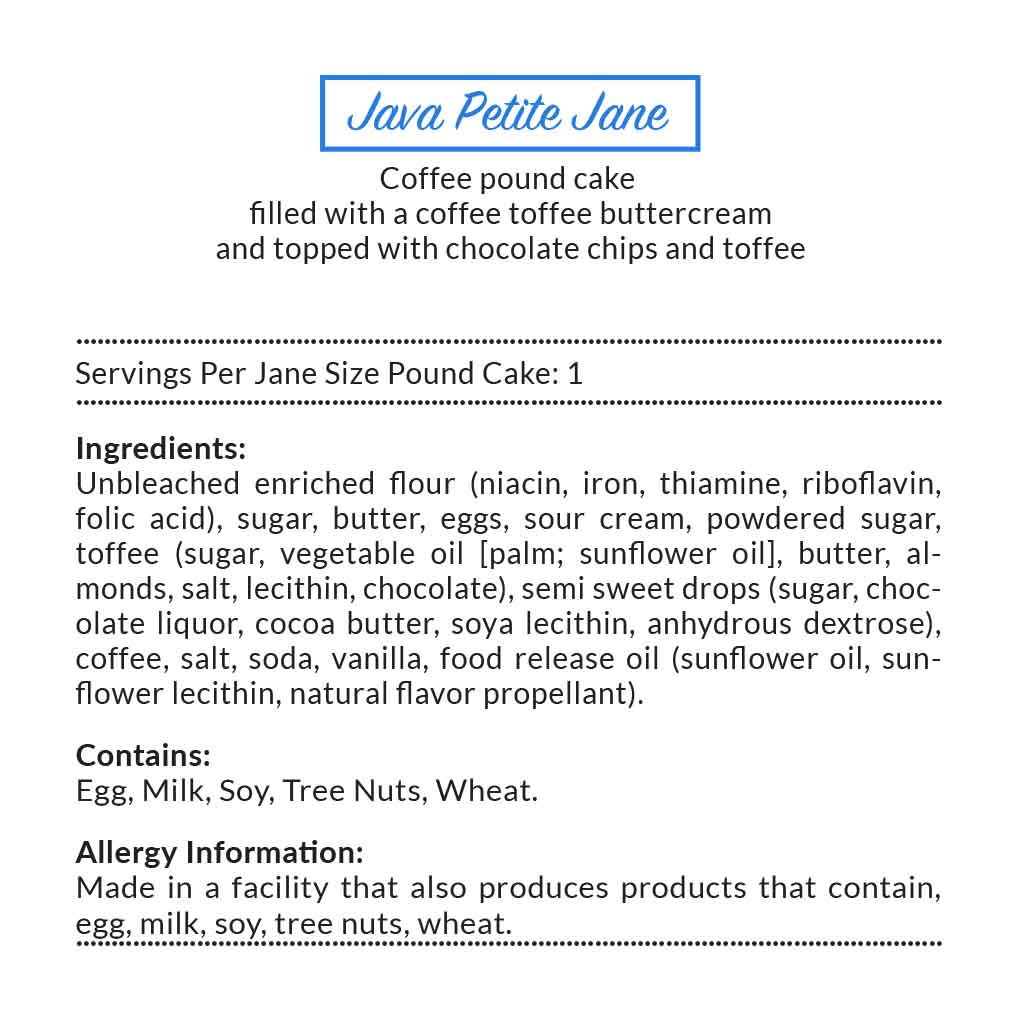 Java Petite Jane

Coffee pound cake
filled with a coffee toffee buttercream
and topped with chocolate chips and toffee

Servings Per Jane Size Pound Cake: 1

Ingredients:
Unbleached enriched flour (niacin, iron, thiamine, riboflavin, folic acid), sugar, butter, eggs, sour cream, powdered sugar, toffee (sugar, vegetable oil [palm; sunflower oil], butter, almonds, salt, lecithin, chocolate), semi sweet drops (sugar, chocolate liquor, cocoa butter, soya lecithin, anhydrous dextrose), coffee, salt, soda, vanilla, food release oil (sunflower oil, sunflower lecithin, natural flavor propellant).

Contains:
Egg, Milk, Soy, Tree Nuts, Wheat.

Allergy Information:
Made in a facility that also produces products that contain, egg, milk, soy, tree nuts, wheat.